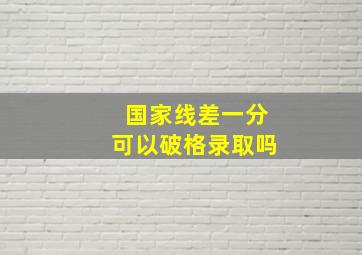 国家线差一分
可以破格录取吗